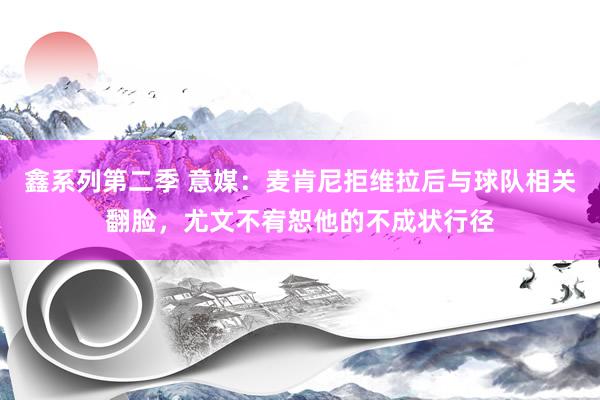 鑫系列第二季 意媒：麦肯尼拒维拉后与球队相关翻脸，尤文不宥恕他的不成状行径